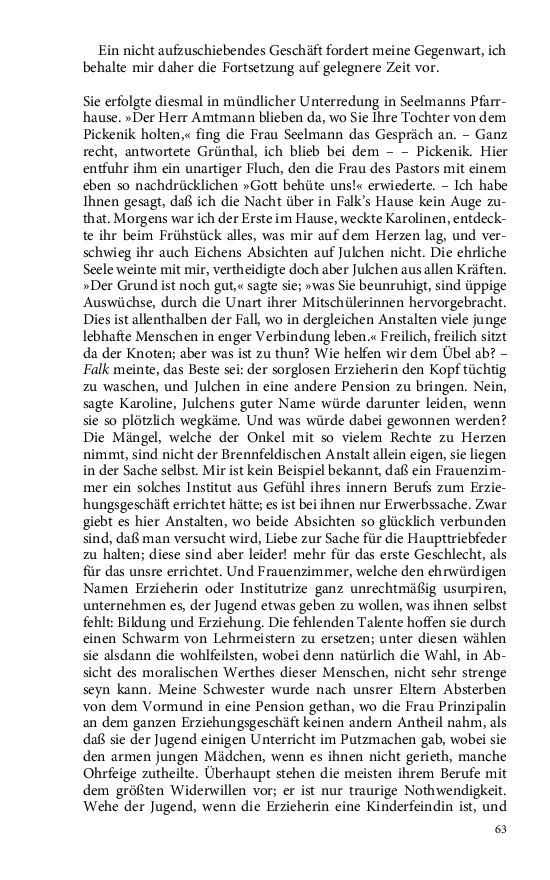 Ein nicht aufzuschiebendes Geschäft fordert meine Gegenwart, ich behalte mir daher die Fortsetzung auf gelegnere Zeit vor.

Sie erfolgte diesmal in mündlicher Unterredung in Seelmanns Pfarrhause. »Der Herr Amtmann blieben da, wo Sie Ihre Tochter von dem Pickenik holten,« fing die Frau Seelmann das Gespräch an. – Ganz recht, antwortete Grünthal, ich blieb bei dem – – Pickenik. Hier entfuhr ihm ein unartiger Fluch, den die Frau des Pastors mit einem eben so nachdrücklichen »Gott behüte uns!« erwiederte. – Ich habe Ihnen gesagt, daß ich die Nacht über in Falk's Hause kein Auge zuthat. Morgens war ich der Erste im Hause, weckte Karolinen, entdeckte ihr beim Frühstück alles, was mir auf dem Herzen lag, und verschwieg ihr auch Eichens Absichten auf Julchen nicht. Die ehrliche Seele weinte mit mir, vertheidigte doch aber Julchen aus allen Kräften. »Der Grund ist noch gut,« sagte sie; »was Sie beunruhigt, sind üppige Auswüchse, durch die Unart ihrer Mitschülerinnen hervorgebracht. Dies ist allenthalben der Fall, wo in dergleichen Anstalten viele junge lebhafte Menschen in enger Verbindung leben.« Freilich, freilich sitzt da der Knoten; aber was ist zu thun? Wie helfen wir dem Übel ab? – Falk meinte, das Beste sei: der sorglosen Erzieherin den Kopf tüchtig zu waschen, und Julchen in eine andere Pension zu bringen. Nein, sagte Karoline, Julchens guter Name würde darunter leiden, wenn sie so plötzlich wegkäme. Und was würde dabei gewonnen werden? Die Mängel, welche der Onkel mit so vielem Rechte zu Herzen nimmt, sind nicht der Brennfeldischen Anstalt allein eigen, sie liegen in der Sache selbst. Mir ist kein Beispiel bekannt, daß ein Frauenzimmer ein solches Institut aus Gefühl ihres innern Berufs zum Erziehungsgeschäft errichtet hätte; es ist bei ihnen nur Erwerbssache. Zwar giebt es hier Anstalten, wo beide Absichten so glücklich verbunden sind, daß man versucht wird, Liebe zur Sache für die Haupttriebfeder zu halten; diese sind aber leider! mehr für das erste Geschlecht, als für das unsre errichtet. Und Frauenzimmer, welche den ehrwürdigen Namen Erzieherin oder Institutrize ganz unrechtmäßig usurpiren, unternehmen es, der Jugend etwas geben zu wollen, was ihnen selbst fehlt: Bildung und Erziehung. Die fehlenden Talente hoffen sie durch einen Schwarm von Lehrmeistern zu ersetzen; unter diesen wählen sie alsdann die wohlfeilsten, wobei denn natürlich die Wahl, in Absicht des moralischen Werthes dieser Menschen, nicht sehr strenge seyn kann. Meine Schwester wurde nach unsrer Eltern Absterben von dem Vormund in eine Pension gethan, wo die Frau Prinzipalin an dem ganzen Erziehungsgeschäft keinen andern Antheil nahm, als daß sie der Jugend einigen Unterricht im Putzmachen gab, wobei sie den armen jungen Mädchen, wenn es ihnen nicht gerieth, manche Ohrfeige zutheilte. Überhaupt stehen die meisten ihrem Berufe mit dem größten Widerwillen vor; er ist nur traurige Nothwendigkeit. Wehe der Jugend, wenn die Erzieherin eine Kinderfeindin ist, und

63